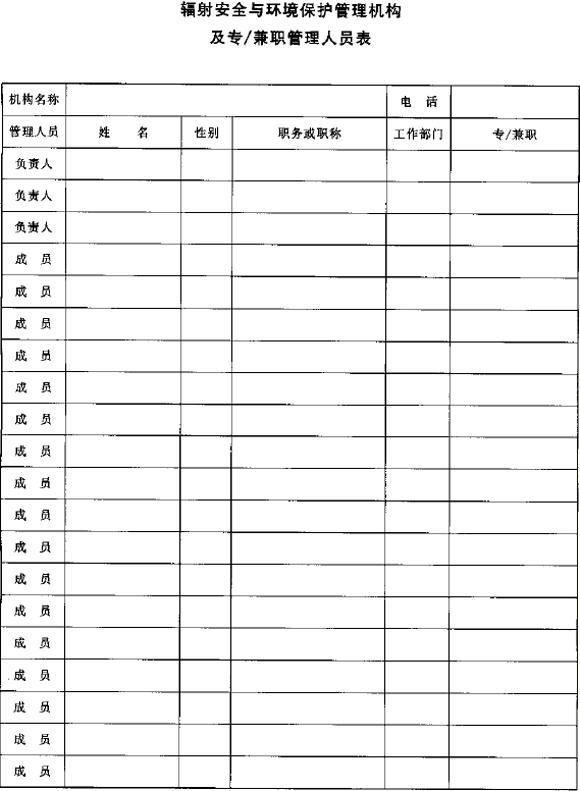 辐射安全与环境保护管理机构

及专/兼职管理人员表

| 机构名称 | | | | 电　话 | |
|---|---|---|---|---|---|
| 管理人员 | 姓　名 | 性别 | 职务或职称 | 工作部门 | 专/兼职 |
| 负责人 | | | | | |
| 负责人 | | | | | |
| 负责人 | | | | | |
| 成　员 | | | | | |
| 成　员 | | | | | |
| 成　员 | | | | | |
| 成　员 | | | | | |
| 成　员 | | | | | |
| 成　员 | | | | | |
| 成　员 | | | | | |
| 成　员 | | | | | |
| 成　员 | | | | | |
| 成　员 | | | | | |
| 成　员 | | | | | |
| 成　员 | | | | | |
| 成　员 | | | | | |
| 成　员 | | | | | |
| 成　员 | | | | | |
| 成　员 | | | | | |
| 成　员 | | | | | |